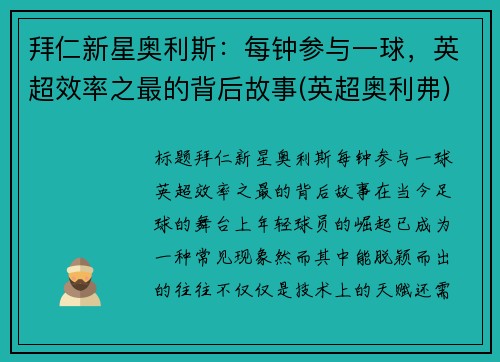 拜仁新星奥利斯：每钟参与一球，英超效率之最的背后故事(英超奥利弗)

标题拜仁新星奥利斯每钟参与一球英超效率之最的背后故事在当今足球的舞台上年轻球员的崛起已成为一种常见现象然而其中能脱颖而出的往往不仅仅是技术上的天赋还需